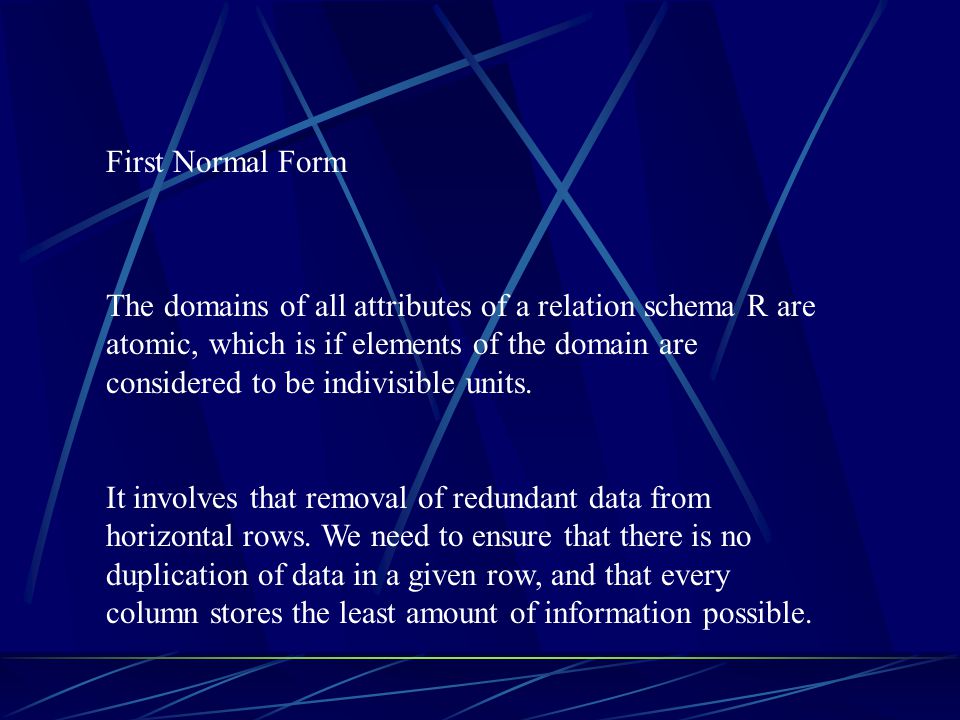 First Normal Form

The domains of all attributes of a relation schema R are atomic, which is if elements of the domain are considered to be indivisible units.

It involves that removal of redundant data from horizontal rows. We need to ensure that there is no duplication of data in a given row, and that every column stores the least amount of information possible.